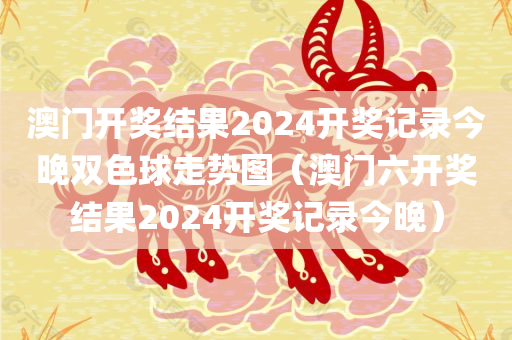 澳门开奖结果2024开奖记录今晚双色球走势图（澳门六开奖结果2024开奖记录今晚）